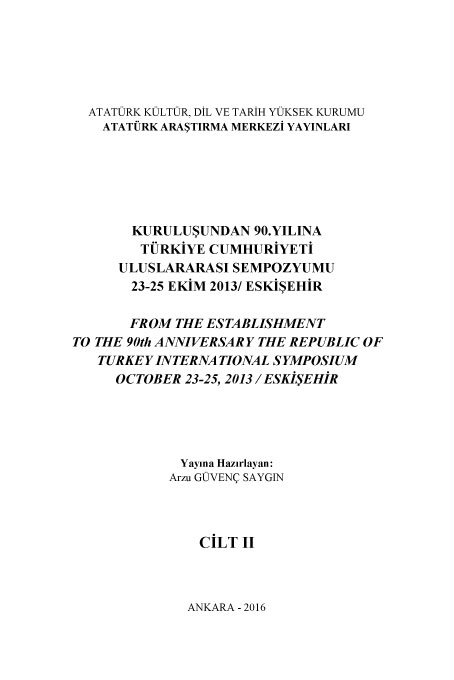 ATATÜRK KÜLTÜR, DİL VE TARİH YÜKSEK KURUMU
ATATÜRK ARAŞTIRMA MERKEZİ YAYINLARI

KURULUŞUNDAN 90.YILINA
TÜRKİYE CUMHURİYETİ
ULUSLARARASI SEMPOZYUMU
23-25 EKİM 2013/ ESKİŞEHİR

FROM THE ESTABLISHMENT
TO THE 90th ANNIVERSARY THE REPUBLIC OF
TURKEY INTERNATIONAL SYMPOSIUM
OCTOBER 23-25, 2013 / ESKİŞEHİR

Yayına Hazırlayan:
Arzu GÜVENÇ SAYGIN

CİLT II

ANKARA - 2016